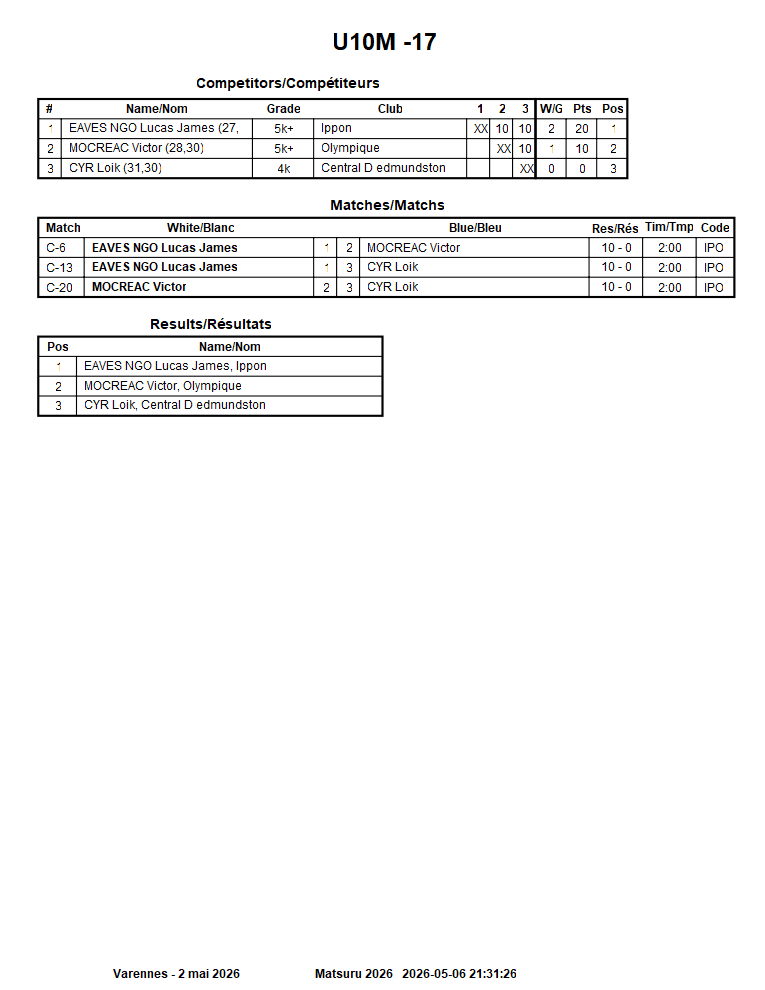 U10M -17

Competitors/Compétiteurs

| # | Name/Nom | Grade | Club | 1 | 2 | 3 | W/G | Pts | Pos |
|---|---|---|---|---|---|---|---|---|---|
| 1 | EAVES NGO Lucas James (27, | 5k+ | Ippon | XX | 10 | 10 | 2 | 20 | 1 |
| 2 | MOCREAC Victor (28,30) | 5k+ | Olympique |  | XX | 10 | 1 | 10 | 2 |
| 3 | CYR Loik (31,30) | 4k | Central D edmundston |  |  | XX | 0 | 0 | 3 |

Matches/Matchs

| Match | White/Blanc |  |  | Blue/Bleu | Res/Rés | Tim/Tmp | Code |
|---|---|---|---|---|---|---|---|
| C-6 | EAVES NGO Lucas James | 1 | 2 | MOCREAC Victor | 10 - 0 | 2:00 | IPO |
| C-13 | EAVES NGO Lucas James | 1 | 3 | CYR Loik | 10 - 0 | 2:00 | IPO |
| C-20 | MOCREAC Victor | 2 | 3 | CYR Loik | 10 - 0 | 2:00 | IPO |

Results/Résultats

| Pos | Name/Nom |
|---|---|
| 1 | EAVES NGO Lucas James, Ippon |
| 2 | MOCREAC Victor, Olympique |
| 3 | CYR Loik, Central D edmundston |

Varennes - 2 mai 2026 Matsuru 2026 2026-05-06 21:31:26